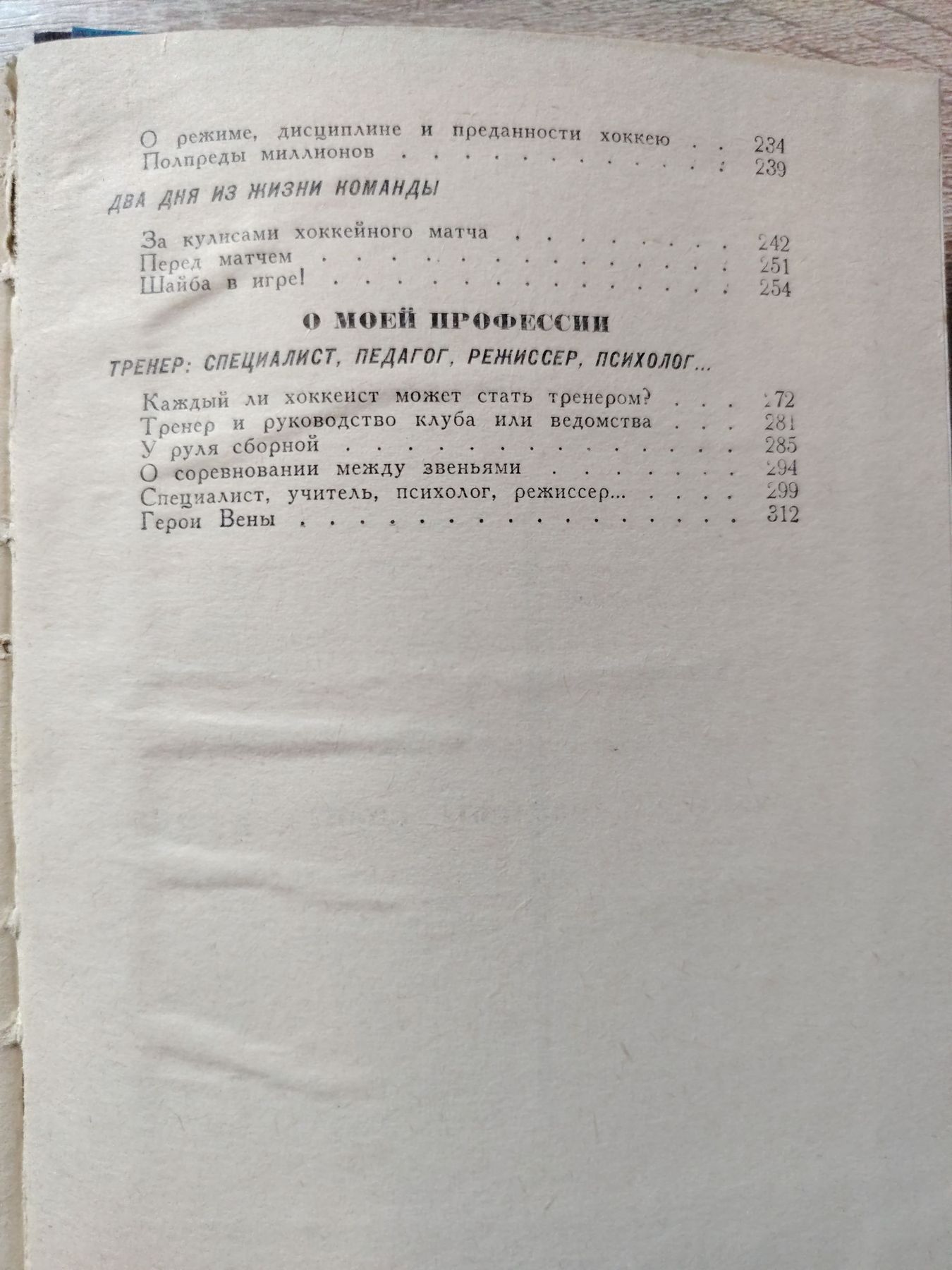 О режиме, дисциплине и преданности хоккею 234
Полпреды миллионов 239

ДВА ДНЯ ИЗ ЖИЗНИ КОМАНДЫ

За кулисами хоккейного матча 242
Перед матчем 251
Шайба в игре! 254

О МОЕЙ ПРОФЕССИИ

ТРЕНЕР: СПЕЦИАЛИСТ, ПЕДАГОГ, РЕЖИССЕР, ПСИХОЛОГ...

Каждый ли хоккеист может стать тренером? 272
Тренер и руководство клуба или ведомства 281
У руля сборной 285
О соревновании между звеньями 294
Специалист, учитель, психолог, режиссер... 299
Герои Вены 312